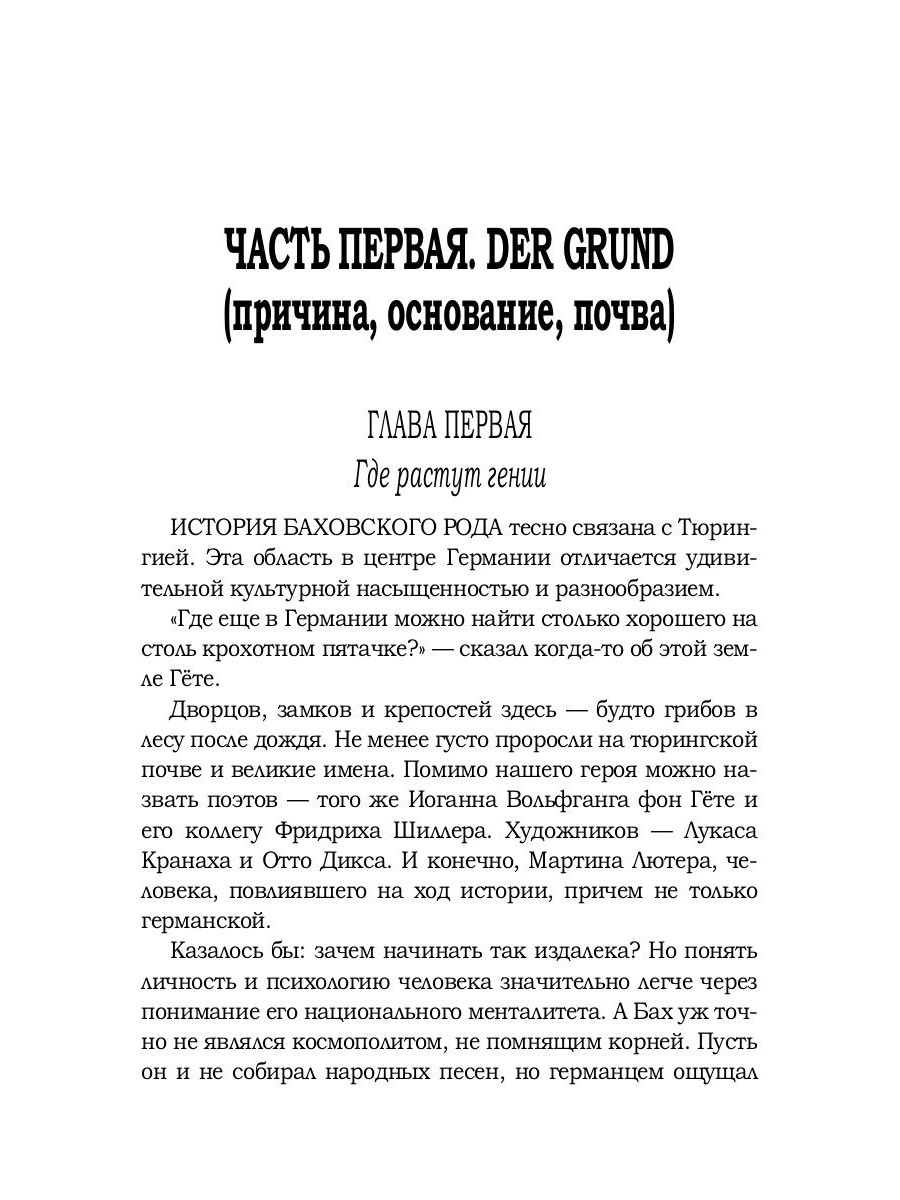 ЧАСТЬ ПЕРВАЯ. DER GRUND
(причина, основание, почва)

ГЛАВА ПЕРВАЯ
Где растут гении

ИСТОРИЯ БАХОВСКОГО РОДА тесно связана с Тюрингией. Эта область в центре Германии отличается удивительной культурной насыщенностью и разнообразием.

«Где еще в Германии можно найти столько хорошего на столь крохотном пятачке?» — сказал когда-то об этой земле Гёте.

Дворцов, замков и крепостей здесь — будто грибов в лесу после дождя. Не менее густо проросли на тюрингской почве и великие имена. Помимо нашего героя можно назвать поэтов — того же Иоганна Вольфганга фон Гёте и его коллегу Фридриха Шиллера. Художников — Лукаса Кранаха и Отто Дикса. И конечно, Мартина Лютера, человека, повлиявшего на ход истории, причем не только германской.

Казалось бы: зачем начинать так издалека? Но понять личность и психологию человека значительно легче через понимание его национального менталитета. А Бах уж точно не являлся космополитом, не помнящим корней. Пусть он и не собирал народных песен, но германцем ощущал